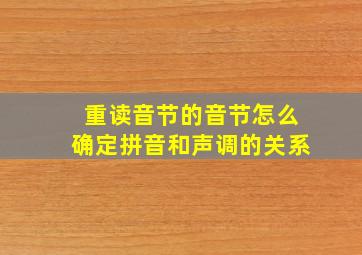 重读音节的音节怎么
确定拼音和声调的关系